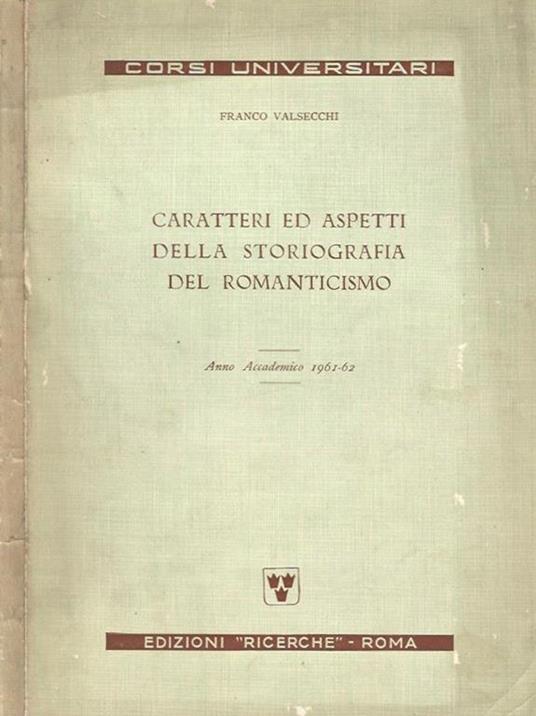 CORSI UNIVERSITARI

FRANCO VALSECCHI

CARATTERI ED ASPETTI DELLA STORIOGRAFIA DEL ROMANTICISMO

Anno Accademico 1961-62

EDIZIONI "RICERCHE" - ROMA